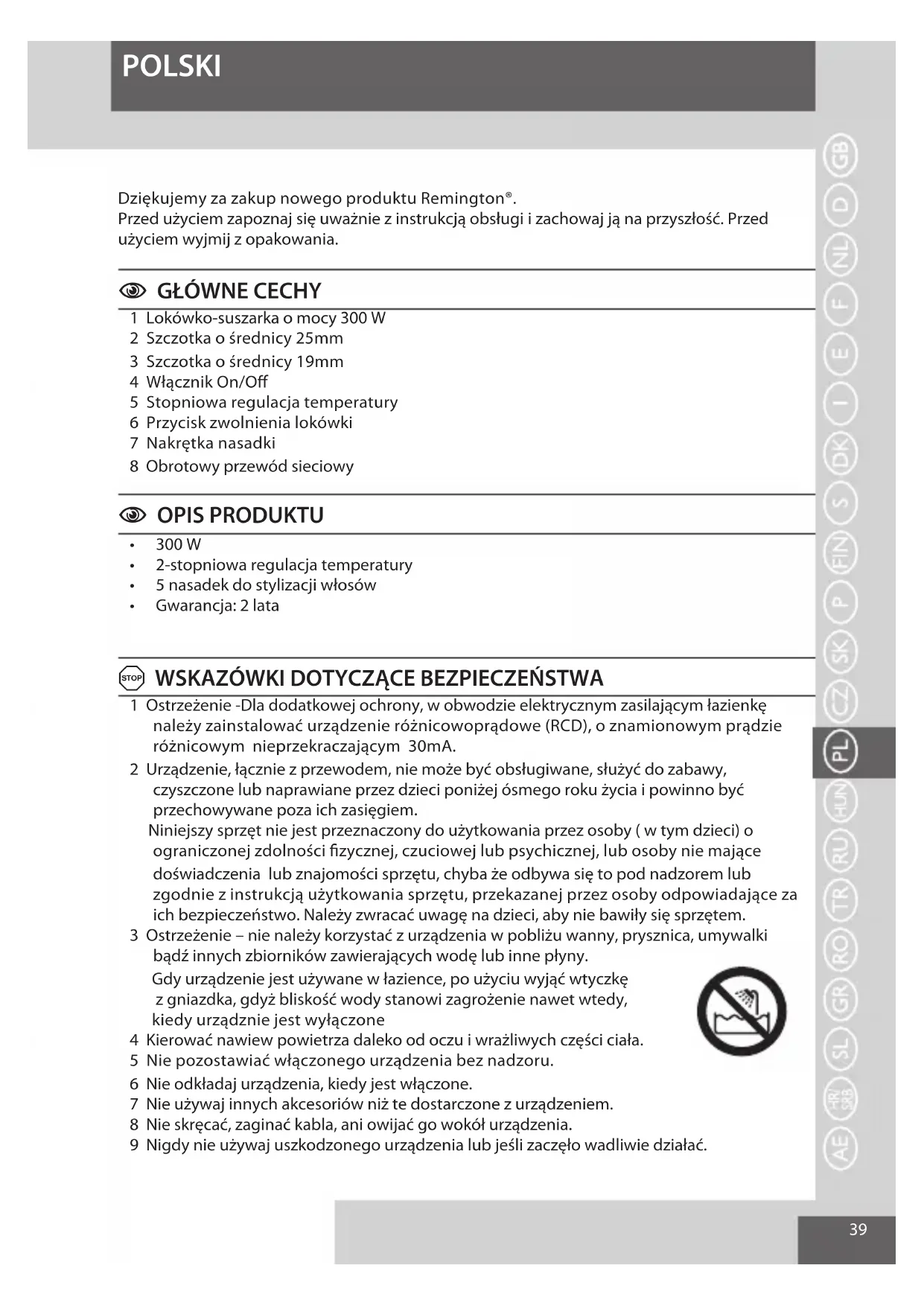 POLSKI

Dziękujemy za zakup nowego produktu Remington®.
Przed użyciem zapoznaj się uważnie z instrukcją obsługi i zachowaj ją na przyszłość. Przed użyciem wyjmij z opakowania.

GŁÓWNE CECHY

1 Lokówko-suszarka o mocy 300 W
2 Szczotka o średnicy 25mm
3 Szczotka o średnicy 19mm
4 Włącznik On/Off
5 Stopniowa regulacja temperatury
6 Przycisk zwolnienia lokówki
7 Nakrętka nasadki
8 Obrotowy przewód sieciowy

OPIS PRODUKTU

• 300 W
• 2-stopniowa regulacja temperatury
• 5 nasadek do stylizacji włosów
• Gwarancja: 2 lata

STOP WSKAZÓWKI DOTYCZĄCE BEZPIECZEŃSTWA

1 Ostrzeżenie -Dla dodatkowej ochrony, w obwodzie elektrycznym zasilającym łazienkę należy zainstalować urządzenie różnicowoprądowe (RCD), o znamionowym prądzie różnicowym nieprzekraczającym 30mA.
2 Urządzenie, łącznie z przewodem, nie może być obsługiwane, służyć do zabawy, czyszczone lub naprawiane przez dzieci poniżej ósmego roku życia i powinno być przechowywane poza ich zasięgiem.
Niniejszy sprzęt nie jest przeznaczony do użytkowania przez osoby ( w tym dzieci) o ograniczonej zdolności fizycznej, czuciowej lub psychicznej, lub osoby nie mające doświadczenia lub znajomości sprzętu, chyba że odbywa się to pod nadzorem lub zgodnie z instrukcją użytkowania sprzętu, przekazanej przez osoby odpowiadające za ich bezpieczeństwo. Należy zwracać uwagę na dzieci, aby nie bawiły się sprzętem.
3 Ostrzeżenie – nie należy korzystać z urządzenia w pobliżu wanny, prysznica, umywalki bądź innych zbiorników zawierających wodę lub inne płyny.
Gdy urządzenie jest używane w łazience, po użyciu wyjąć wtyczkę z gniazdka, gdyż bliskość wody stanowi zagrożenie nawet wtedy, kiedy urządznie jest wyłączone
4 Kierować nawiew powietrza daleko od oczu i wrażliwych części ciała.
5 Nie pozostawiać włączonego urządzenia bez nadzoru.
6 Nie odkładaj urządzenia, kiedy jest włączone.
7 Nie używaj innych akcesoriów niż te dostarczone z urządzeniem.
8 Nie skręcać, zaginać kabla, ani owijać go wokół urządzenia.
9 Nigdy nie używaj uszkodzonego urządzenia lub jeśli zaczęło wadliwie działać.

GB D NL F E I DK S FIN P SK CZ PL HUN RU TR RO GR SL HR/SRB AE

39